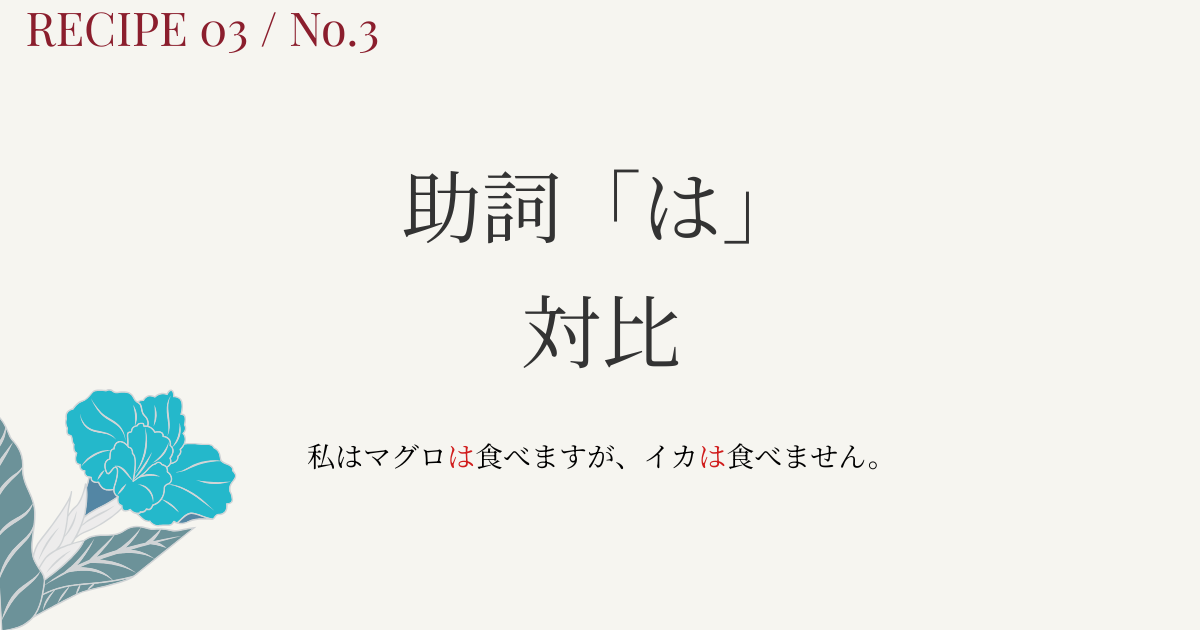 RECIPE 03 / No.3

助詞「は」
対比

私はマグロは食べますが、イカは食べません。